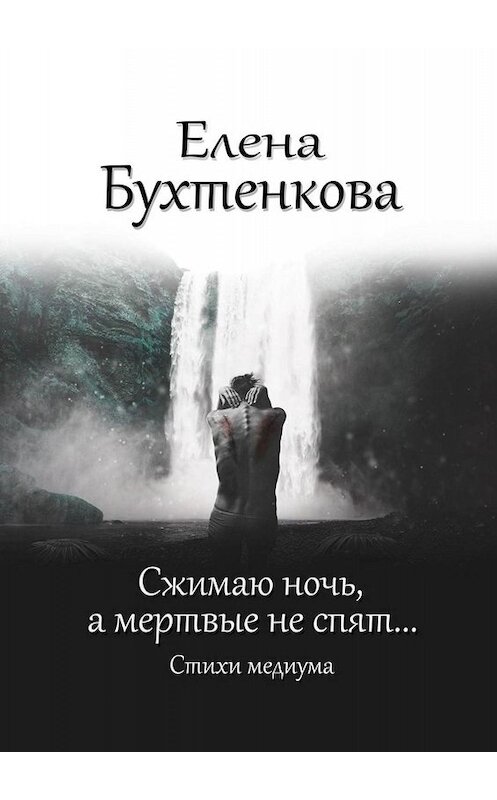 Елена
Бухтенкова

Сжимаю ночь,
а мертвые не спят...

Стихи медиума